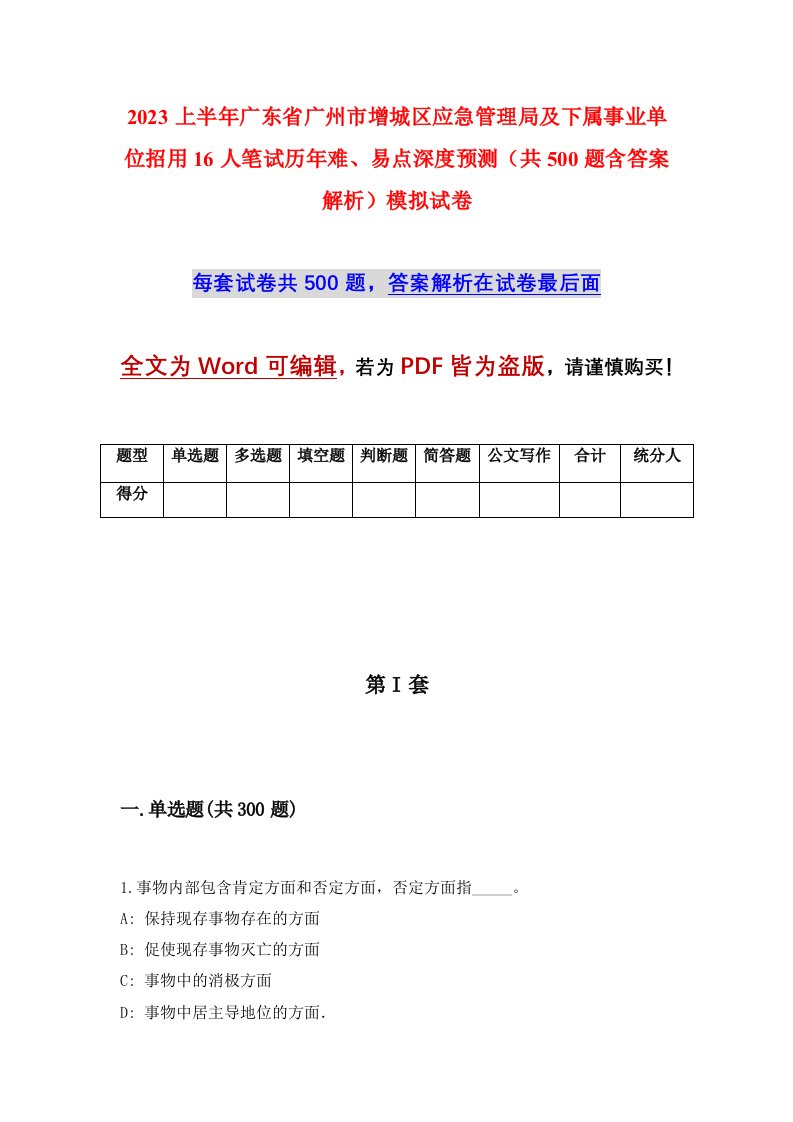 2023 上半年广东省广州市增城区应急管理局及下属事业单位招用 16 人笔试历年难、易点深度预测（共 500 题含答案解析）模拟试卷

每套试卷共 500 题，答案解析在试卷最后面

全文为 Word 可编辑，若为 PDF 皆为盗版，请谨慎购买！

| 题型 | 单选题 | 多选题 | 填空题 | 判断题 | 简答题 | 公文写作 | 合计 | 统分人 |
|---|---|---|---|---|---|---|---|---|
| 得分 | | | | | | | | |

第 I 套

一.单选题(共 300 题)

1.事物内部包含肯定方面和否定方面，否定方面指_____。
A: 保持现存事物存在的方面
B: 促使现存事物灭亡的方面
C: 事物中的消极方面
D: 事物中居主导地位的方面.